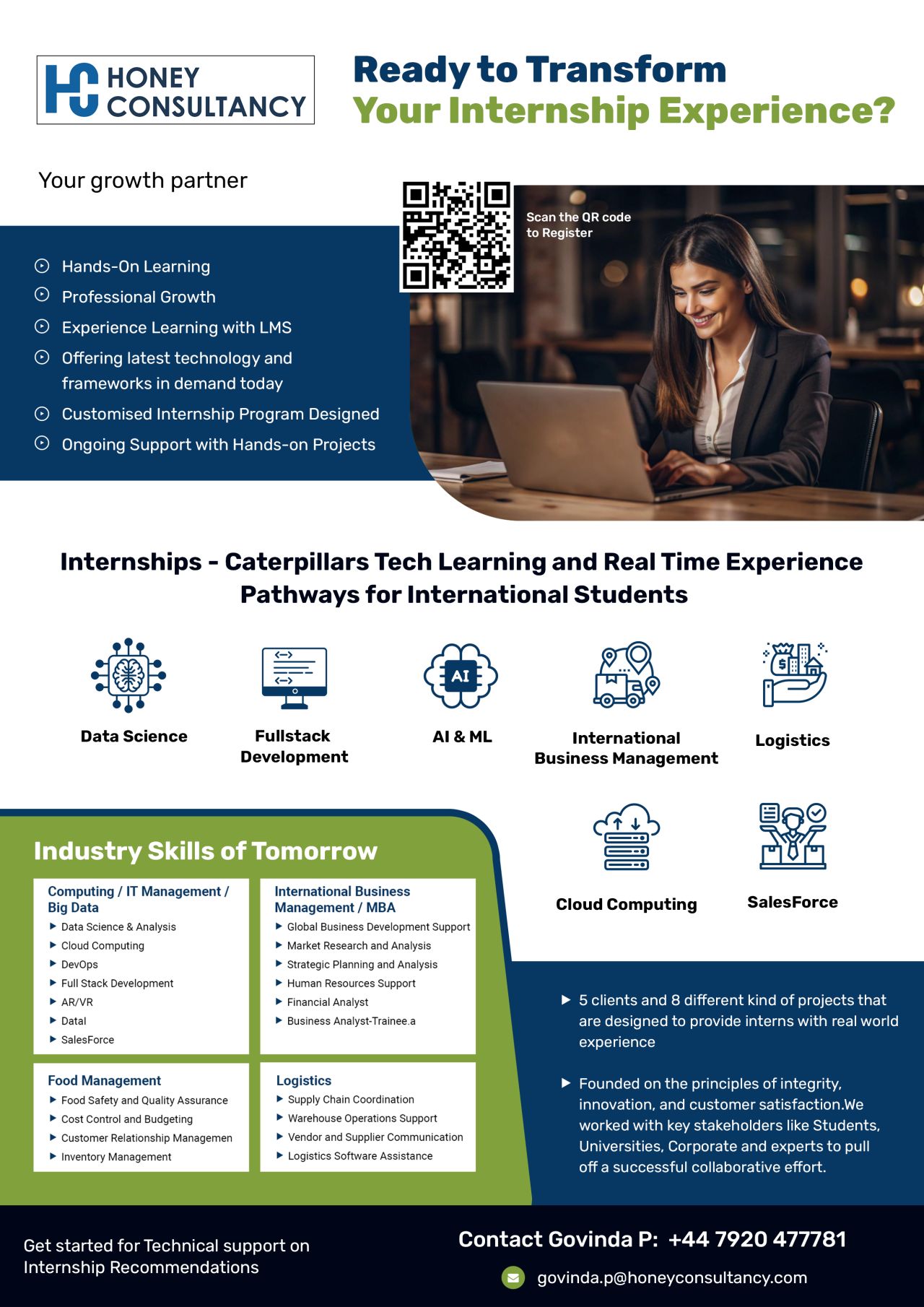 HC HONEY CONSULTANCY

Ready to Transform
Your Internship Experience?

Your growth partner

Scan the QR code to Register

Hands-On Learning
Professional Growth
Experience Learning with LMS
Offering latest technology and frameworks in demand today
Customised Internship Program Designed
Ongoing Support with Hands-on Projects

Internships - Caterpillars Tech Learning and Real Time Experience Pathways for International Students

AI

Data Science
Fullstack Development
AI & ML
International Business Management
Logistics

Cloud Computing
SalesForce

Industry Skills of Tomorrow

Computing / IT Management / Big Data
Data Science & Analysis
Cloud Computing
DevOps
Full Stack Development
AR/VR
Datal
SalesForce

International Business Management / MBA
Global Business Development Support
Market Research and Analysis
Strategic Planning and Analysis
Human Resources Support
Financial Analyst
Business Analyst-Trainee.a

Food Management
Food Safety and Quality Assurance
Cost Control and Budgeting
Customer Relationship Managemen
Inventory Management

Logistics
Supply Chain Coordination
Warehouse Operations Support
Vendor and Supplier Communication
Logistics Software Assistance

5 clients and 8 different kind of projects that are designed to provide interns with real world experience

Founded on the principles of integrity, innovation, and customer satisfaction.We worked with key stakeholders like Students, Universities, Corporate and experts to pull off a successful collaborative effort.

Get started for Technical support on Internship Recommendations

Contact Govinda P: +44 7920 477781

govinda.p@honeyconsultancy.com